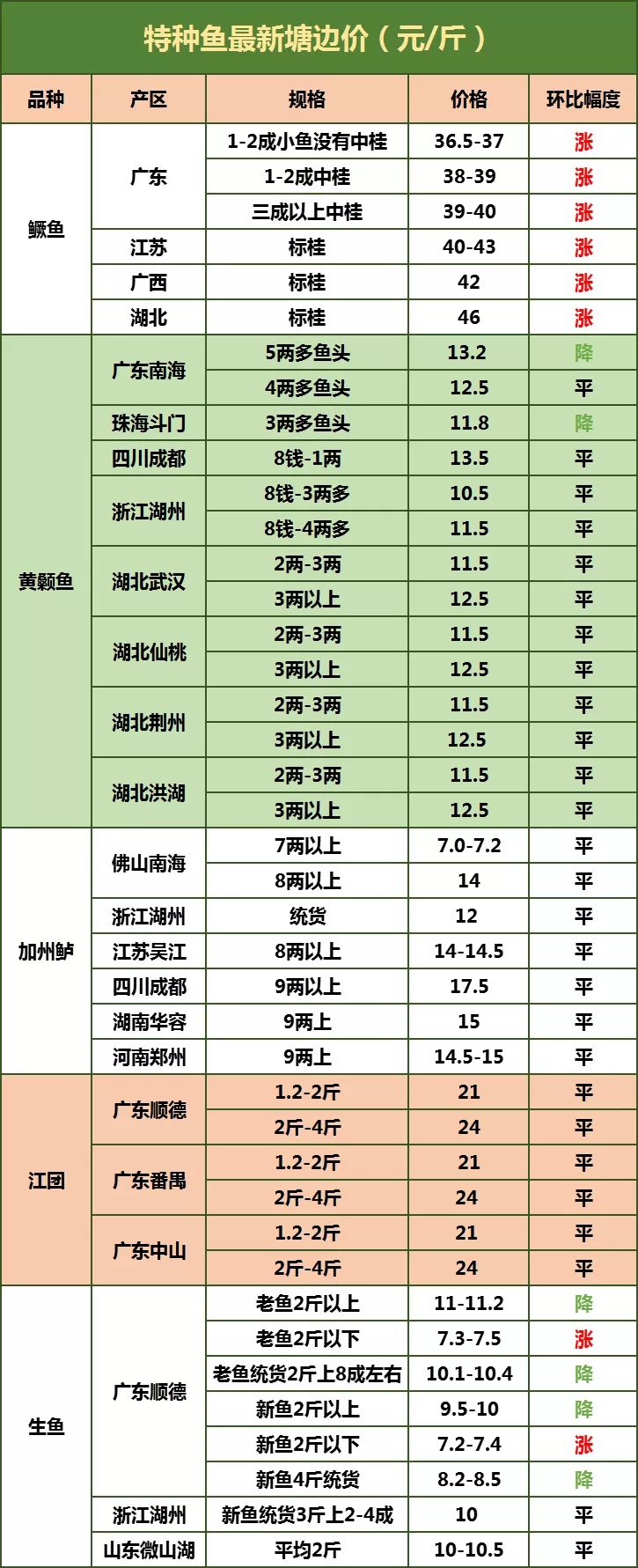 特种鱼最新塘边价（元/斤）

| 品种 | 产区 | 规格 | 价格 | 环比幅度 |
|---|---|---|---|---|
| 鳜鱼 | 广东 | 1-2成小鱼没有中桂 | 36.5-37 | 涨 |
| | | 1-2成中桂 | 38-39 | 涨 |
| | | 三成以上中桂 | 39-40 | 涨 |
| | 江苏 | 标桂 | 40-43 | 涨 |
| | 广西 | 标桂 | 42 | 涨 |
| | 湖北 | 标桂 | 46 | 涨 |
| 黄颡鱼 | 广东南海 | 5两多鱼头 | 13.2 | 降 |
| | | 4两多鱼头 | 12.5 | 平 |
| | 珠海斗门 | 3两多鱼头 | 11.8 | 降 |
| | 四川成都 | 8钱-1两 | 13.5 | 平 |
| | 浙江湖州 | 8钱-3两多 | 10.5 | 平 |
| | | 8钱-4两多 | 11.5 | 平 |
| | 湖北武汉 | 2两-3两 | 11.5 | 平 |
| | | 3两以上 | 12.5 | 平 |
| | 湖北仙桃 | 2两-3两 | 11.5 | 平 |
| | | 3两以上 | 12.5 | 平 |
| | 湖北荆州 | 2两-3两 | 11.5 | 平 |
| | | 3两以上 | 12.5 | 平 |
| | 湖北洪湖 | 2两-3两 | 11.5 | 平 |
| | | 3两以上 | 12.5 | 平 |
| 加州鲈 | 佛山南海 | 7两以上 | 7.0-7.2 | 平 |
| | | 8两以上 | 14 | 平 |
| | 浙江湖州 | 统货 | 12 | 平 |
| | 江苏吴江 | 8两以上 | 14-14.5 | 平 |
| | 四川成都 | 9两以上 | 17.5 | 平 |
| | 湖南华容 | 9两上 | 15 | 平 |
| | 河南郑州 | 9两上 | 14.5-15 | 平 |
| 江团 | 广东顺德 | 1.2-2斤 | 21 | 平 |
| | | 2斤-4斤 | 24 | 平 |
| | 广东番禺 | 1.2-2斤 | 21 | 平 |
| | | 2斤-4斤 | 24 | 平 |
| | 广东中山 | 1.2-2斤 | 21 | 平 |
| | | 2斤-4斤 | 24 | 平 |
| 生鱼 | 广东顺德 | 老鱼2斤以上 | 11-11.2 | 降 |
| | | 老鱼2斤以下 | 7.3-7.5 | 涨 |
| | | 老鱼统货2斤上8成左右 | 10.1-10.4 | 降 |
| | | 新鱼2斤以上 | 9.5-10 | 降 |
| | | 新鱼2斤以下 | 7.2-7.4 | 涨 |
| | | 新鱼4斤统货 | 8.2-8.5 | 降 |
| | 浙江湖州 | 新鱼统货3斤上2-4成 | 10 | 平 |
| | 山东微山湖 | 平均2斤 | 10-10.5 | 平 |